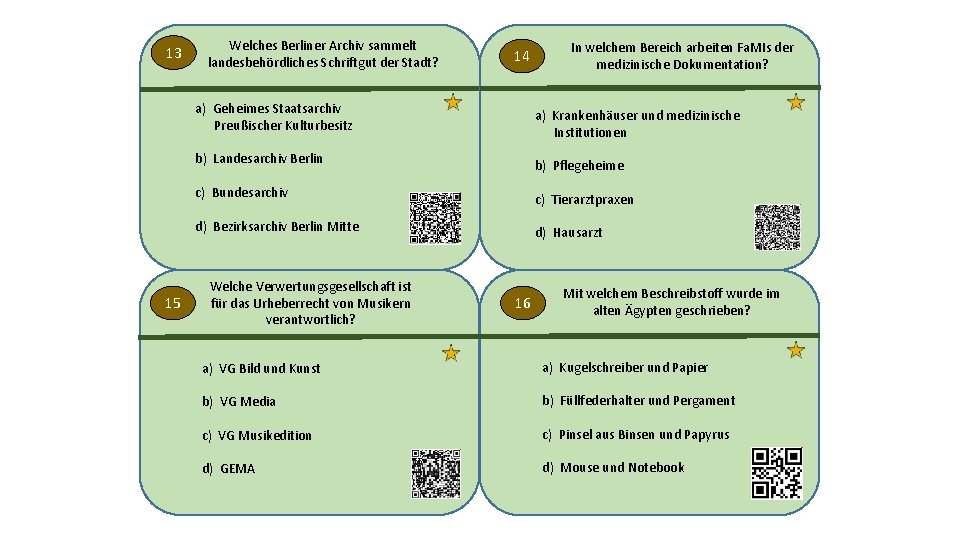 13

Welches Berliner Archiv sammelt landesbehördliches Schriftgut der Stadt?

a) Geheimes Staatsarchiv Preußischer Kulturbesitz

b) Landesarchiv Berlin

c) Bundesarchiv

d) Bezirksarchiv Berlin Mitte

14

In welchem Bereich arbeiten FaMIs der medizinische Dokumentation?

a) Krankenhäuser und medizinische Institutionen

b) Pflegeheime

c) Tierarztpraxen

d) Hausarzt

15

Welche Verwertungsgesellschaft ist für das Urheberrecht von Musikern verantwortlich?

a) VG Bild und Kunst

b) VG Media

c) VG Musikedition

d) GEMA

16

Mit welchem Beschreibstoff wurde im alten Ägypten geschrieben?

a) Kugelschreiber und Papier

b) Füllfederhalter und Pergament

c) Pinsel aus Binsen und Papyrus

d) Mouse und Notebook